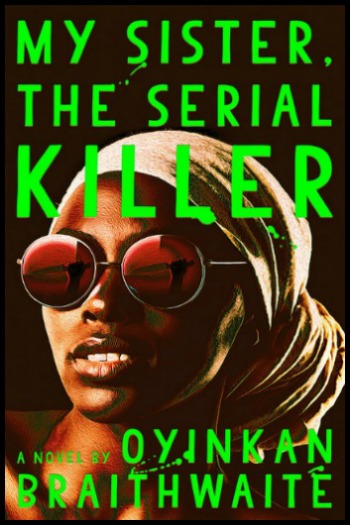 MY SISTER, THE SERIAL KILLER

A NOVEL BY OYINKAN BRAITHWAITE